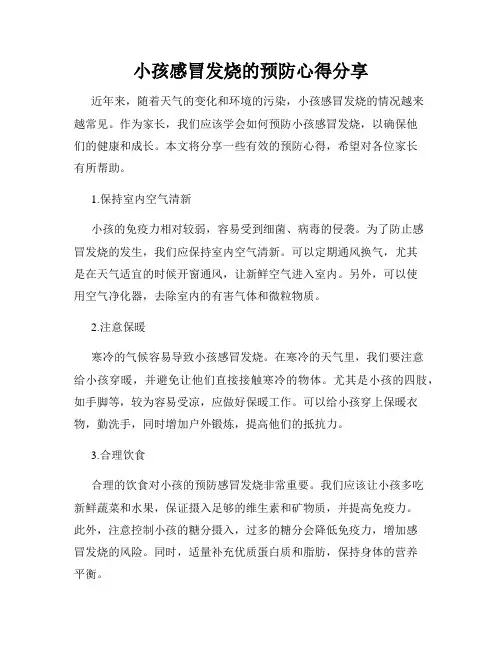 小孩感冒发烧的预防心得分享

近年来，随着天气的变化和环境的污染，小孩感冒发烧的情况越来越常见。作为家长，我们应该学会如何预防小孩感冒发烧，以确保他们的健康和成长。本文将分享一些有效的预防心得，希望对各位家长有所帮助。

1.保持室内空气清新

小孩的免疫力相对较弱，容易受到细菌、病毒的侵袭。为了防止感冒发烧的发生，我们应保持室内空气清新。可以定期通风换气，尤其是在天气适宜的时候开窗通风，让新鲜空气进入室内。另外，可以使用空气净化器，去除室内的有害气体和微粒物质。

2.注意保暖

寒冷的气候容易导致小孩感冒发烧。在寒冷的天气里，我们要注意给小孩穿暖，并避免让他们直接接触寒冷的物体。尤其是小孩的四肢，如手脚等，较为容易受凉，应做好保暖工作。可以给小孩穿上保暖衣物，勤洗手，同时增加户外锻炼，提高他们的抵抗力。

3.合理饮食

合理的饮食对小孩的预防感冒发烧非常重要。我们应该让小孩多吃新鲜蔬菜和水果，保证摄入足够的维生素和矿物质，并提高免疫力。此外，注意控制小孩的糖分摄入，过多的糖分会降低免疫力，增加感冒发烧的风险。同时，适量补充优质蛋白质和脂肪，保持身体的营养平衡。